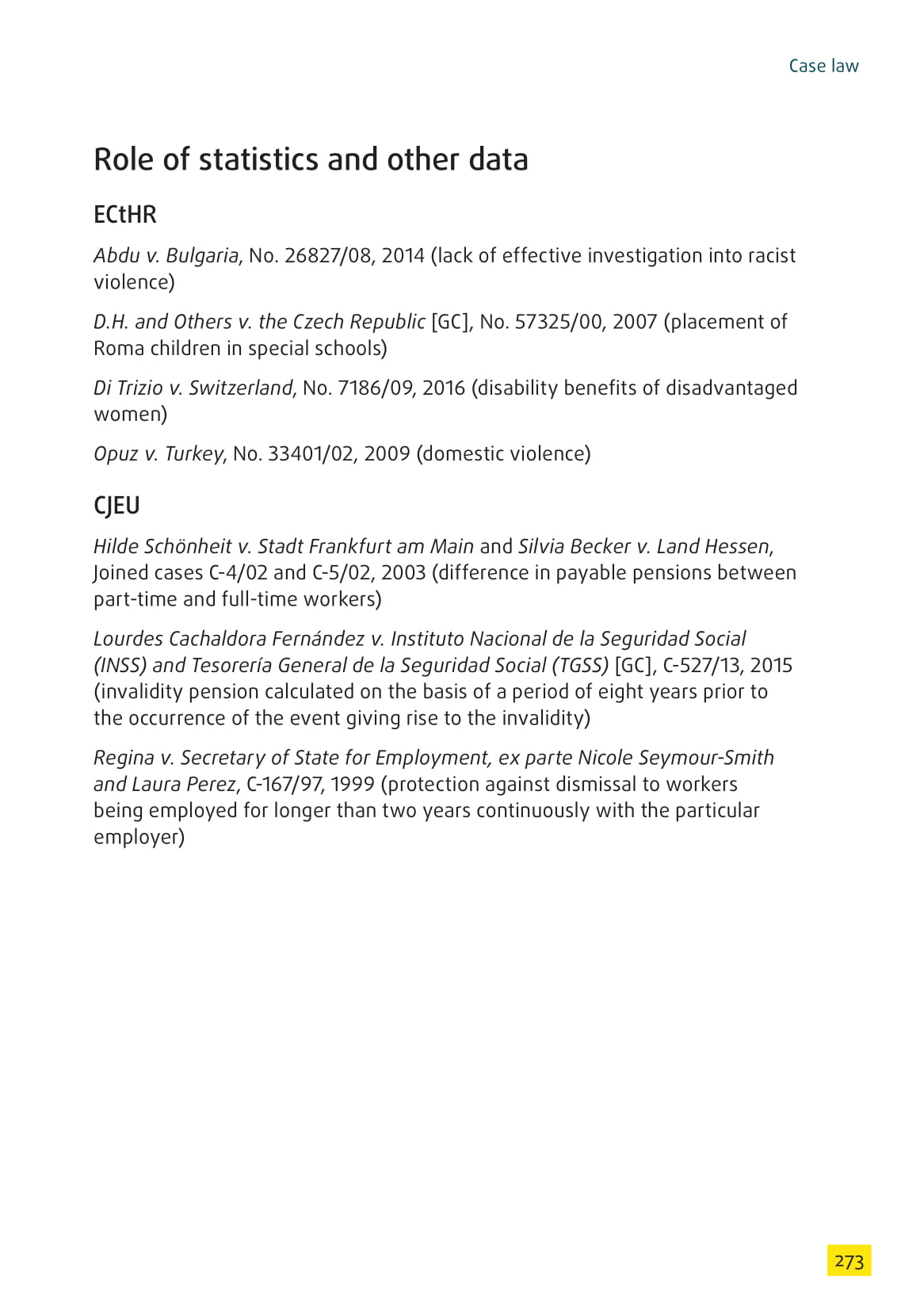 Case law

Role of statistics and other data

ECtHR

Abdu v. Bulgaria, No. 26827/08, 2014 (lack of effective investigation into racist violence)

D.H. and Others v. the Czech Republic [GC], No. 57325/00, 2007 (placement of Roma children in special schools)

Di Trizio v. Switzerland, No. 7186/09, 2016 (disability benefits of disadvantaged women)

Opuz v. Turkey, No. 33401/02, 2009 (domestic violence)

CJEU

Hilde Schönheit v. Stadt Frankfurt am Main and Silvia Becker v. Land Hessen, Joined cases C-4/02 and C-5/02, 2003 (difference in payable pensions between part-time and full-time workers)

Lourdes Cachaldora Fernández v. Instituto Nacional de la Seguridad Social (INSS) and Tesorería General de la Seguridad Social (TGSS) [GC], C-527/13, 2015 (invalidity pension calculated on the basis of a period of eight years prior to the occurrence of the event giving rise to the invalidity)

Regina v. Secretary of State for Employment, ex parte Nicole Seymour-Smith and Laura Perez, C-167/97, 1999 (protection against dismissal to workers being employed for longer than two years continuously with the particular employer)

273